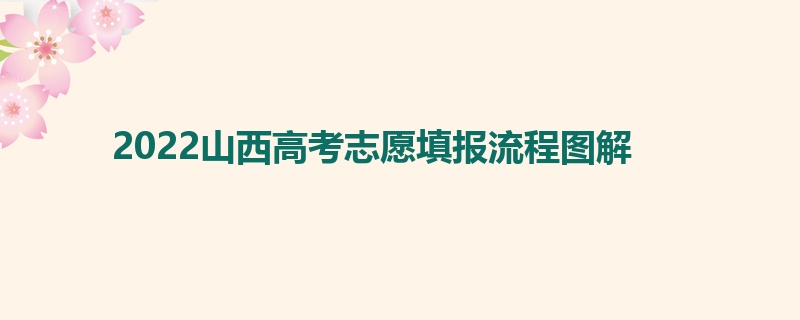 2022山西高考志愿填报流程图解